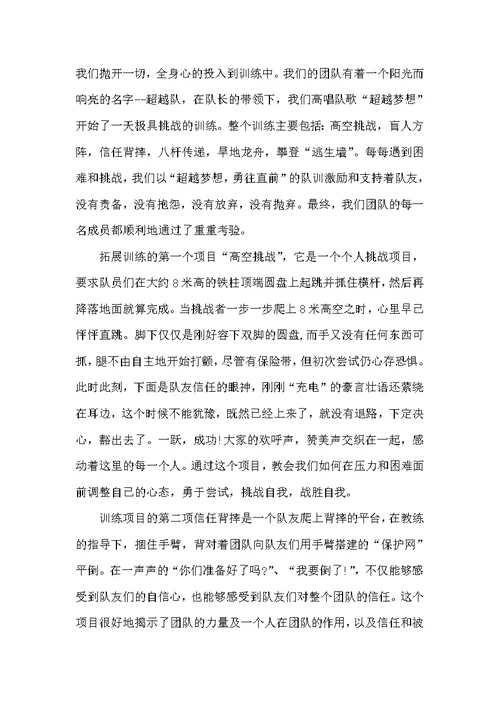 我们抛开一切，全身心的投入到训练中。我们的团队有着一个阳光而响亮的名字--超越队，在队长的带领下，我们高唱队歌“超越梦想”开始了一天极具挑战的训练。整个训练主要包括：高空挑战，盲人方阵，信任背摔，八杆传递，旱地龙舟，攀登“逃生墙”。每每遇到困难和挑战，我们以“超越梦想，勇往直前”的队训激励和支持着队友，没有责备，没有抱怨，没有放弃，没有抛弃。最终，我们团队的每一名成员都顺利地通过了重重考验。

拓展训练的第一个项目“高空挑战”，它是一个个人挑战项目，要求队员们在大约８米高的铁柱顶端圆盘上起跳并抓住横杆，然后再降落地面就算完成。当挑战者一步一步爬上８米高空之时，心里早已怦怦直跳。脚下仅仅是刚好容下双脚的圆盘，而手又没有任何东西可抓，腿不由自主地开始打颤，尽管有保险带，但初次尝试仍心存恐惧。此时此刻，下面是队友信任的眼神，刚刚“充电”的豪言壮语还萦绕在耳边，这个时候不能犹豫，既然已经上来了，就没有退路，下定决心，豁出去了。一跃，成功！大家的欢呼声，赞美声交织在一起，感动着这里的每一个人。通过这个项目，教会我们如何在压力和困难面前调整自己的心态，勇于尝试，挑战自我，战胜自我。

训练项目的第二项信任背摔是一个队友爬上背摔的平台，在教练的指导下，捆住手臂，背对着团队向队友们用手臂搭建的“保护网”平倒。在一声声的“你们准备好了吗？”、“我要倒了！”，不仅能够感受到队友们的自信心，也能够感受到队友们对整个团队的信任。这个项目很好地揭示了团队的力量及一个人在团队的作用，以及信任和被